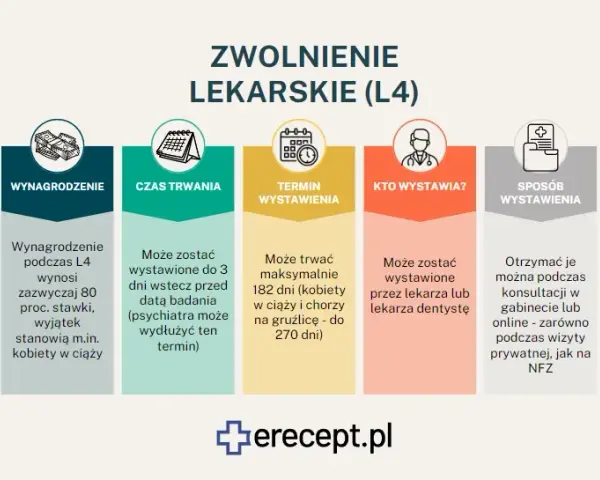 ZWOLNIENIE LEKARSKIE (L4)

WYNAGRODZENIE

Wynagrodzenie podczas L4 wynosi zazwyczaj 80 proc. stawki, wyjątek stanowią m.in. kobiety w ciąży

CZAS TRWANIA

Może zostać wystawione do 3 dni wstecz przed datą badania (psychiatra może wydłużyć ten termin)

TERMIN WYSTAWIENIA

Może trwać maksymalnie 182 dni (kobiety w ciąży i chorzy na gruźlicę - do 270 dni)

KTO WYSTAWIA?

Może zostać wystawione przez lekarza lub lekarza dentystę

SPOSÓB WYSTAWIENIA

Otrzymać je można podczas konsultacji w gabinecie lub online - zarówno podczas wizyty prywatnej, jak na NFZ

erecept.pl